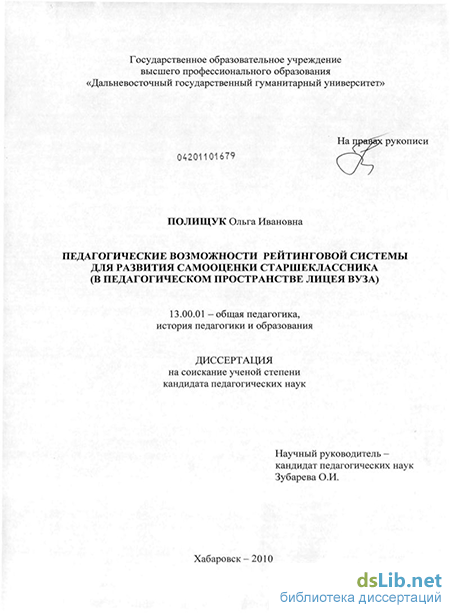 Государственное образовательное учреждение
высшего профессионального образования
«Дальневосточный государственный гуманитарный университет»

На правах рукописи

04201101679

ПОЛИЩУК Ольга Ивановна

ПЕДАГОГИЧЕСКИЕ ВОЗМОЖНОСТИ РЕЙТИНГОВОЙ СИСТЕМЫ
ДЛЯ РАЗВИТИЯ САМООЦЕНКИ СТАРШЕКЛАССНИКА
(В ПЕДАГОГИЧЕСКОМ ПРОСТРАНСТВЕ ЛИЦЕЯ ВУЗА)

13.00.01 – общая педагогика,
история педагогики и образования

ДИССЕРТАЦИЯ
на соискание ученой степени
кандидата педагогических наук

Научный руководитель –
кандидат педагогических наук
Зубарева О.И.

Хабаровск – 2010

dsLib.net
библиотека диссертаций